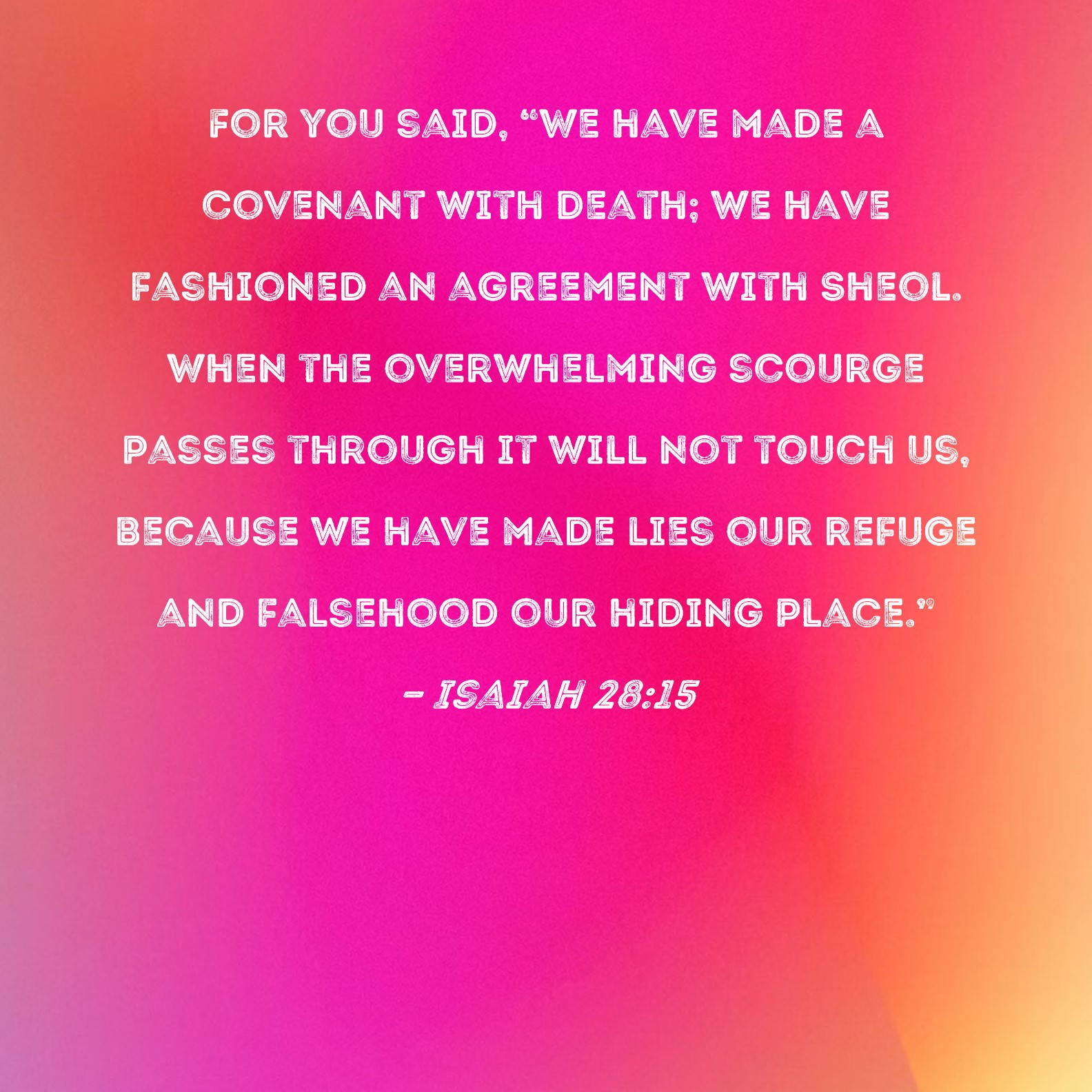 FOR YOU SAID, "WE HAVE MADE A COVENANT WITH DEATH; WE HAVE FASHIONED AN AGREEMENT WITH SHEOL. WHEN THE OVERWHELMING SCOURGE PASSES THROUGH IT WILL NOT TOUCH US, BECAUSE WE HAVE MADE LIES OUR REFUGE AND FALSEHOOD OUR HIDING PLACE."

- ISAIAH 28:15